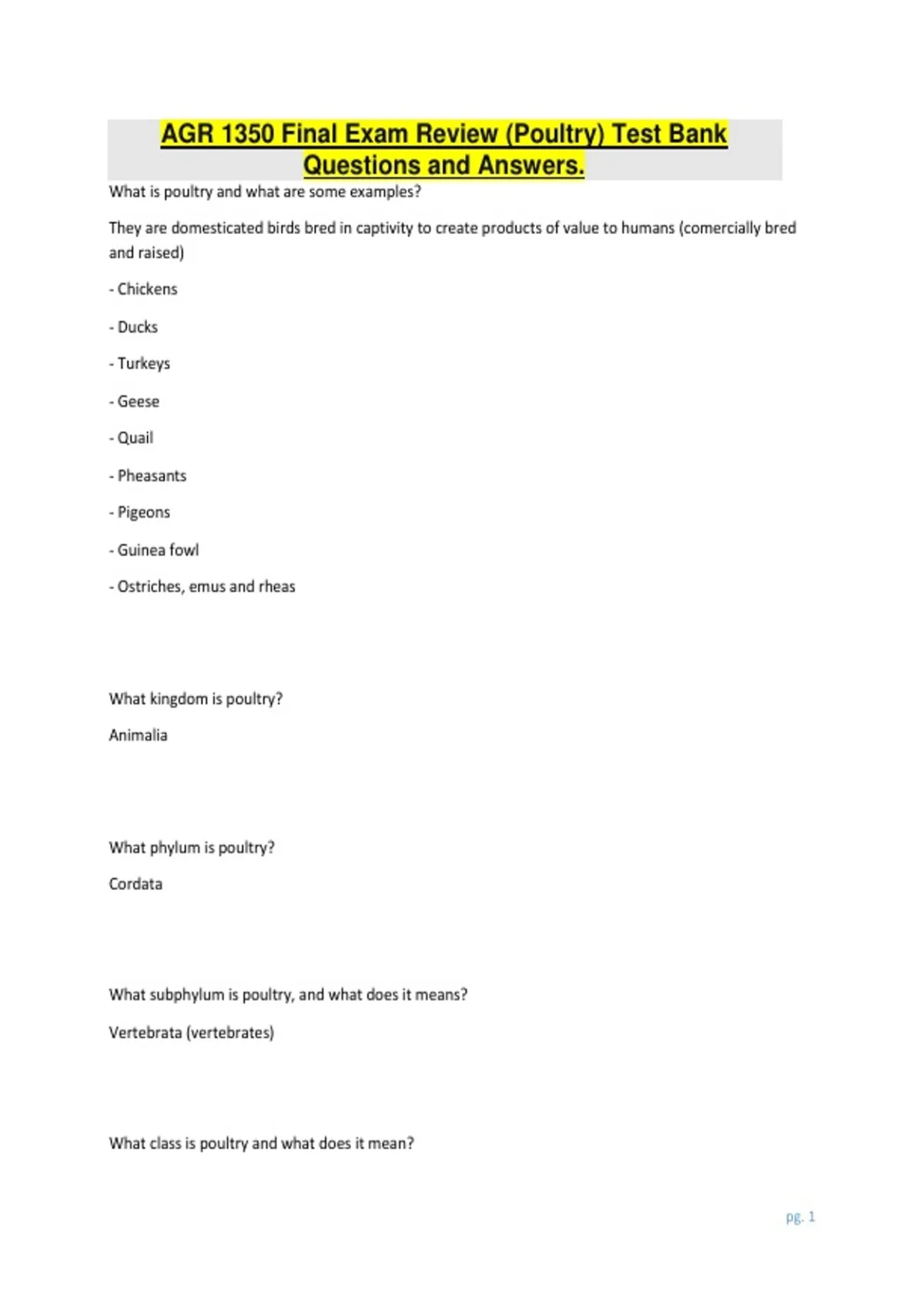 AGR 1350 Final Exam Review (Poultry) Test Bank Questions and Answers.

What is poultry and what are some examples?

They are domesticated birds bred in captivity to create products of value to humans (comercially bred and raised)

- Chickens

- Ducks

- Turkeys

- Geese

- Quail

- Pheasants

- Pigeons

- Guinea fowl

- Ostriches, emus and rheas

What kingdom is poultry?

Animalia

What phylum is poultry?

Cordata

What subphylum is poultry, and what does it means?

Vertebrata (vertebrates)

What class is poultry and what does it mean?

pg. 1